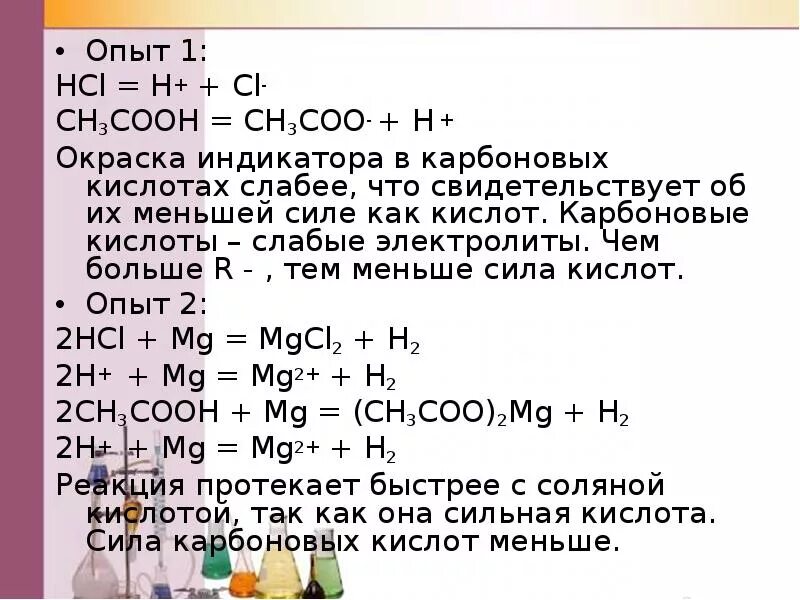 • Опыт 1:
$HCl = H^+ + Cl^-$
$CH_3COOH = CH_3COO^- + H^+$
Окраска индикатора в карбоновых кислотах слабее, что свидетельствует об их меньшей силе как кислот. Карбоновые кислоты – слабые электролиты. Чем больше R - , тем меньше сила кислот.
• Опыт 2:
$2HCl + Mg = MgCl_2 + H_2$
$2H^+ + Mg = Mg^{2+} + H_2$
$2CH_3COOH + Mg = (CH_3COO)_2Mg + H_2$
$2H^+ + Mg = Mg^{2+} + H_2$
Реакция протекает быстрее с соляной кислотой, так как она сильная кислота. Сила карбоновых кислот меньше.